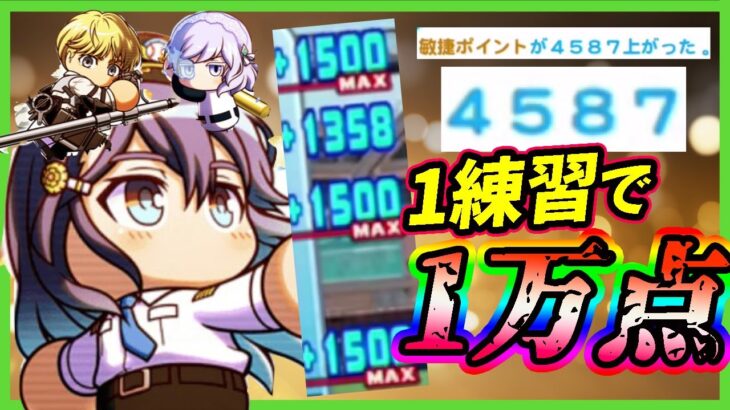 +1500
MAX
+1358
+1500
MAX
+1500
MAX

敏捷ポイントが４５８７上がった。

４５８７

1練習で

1万点